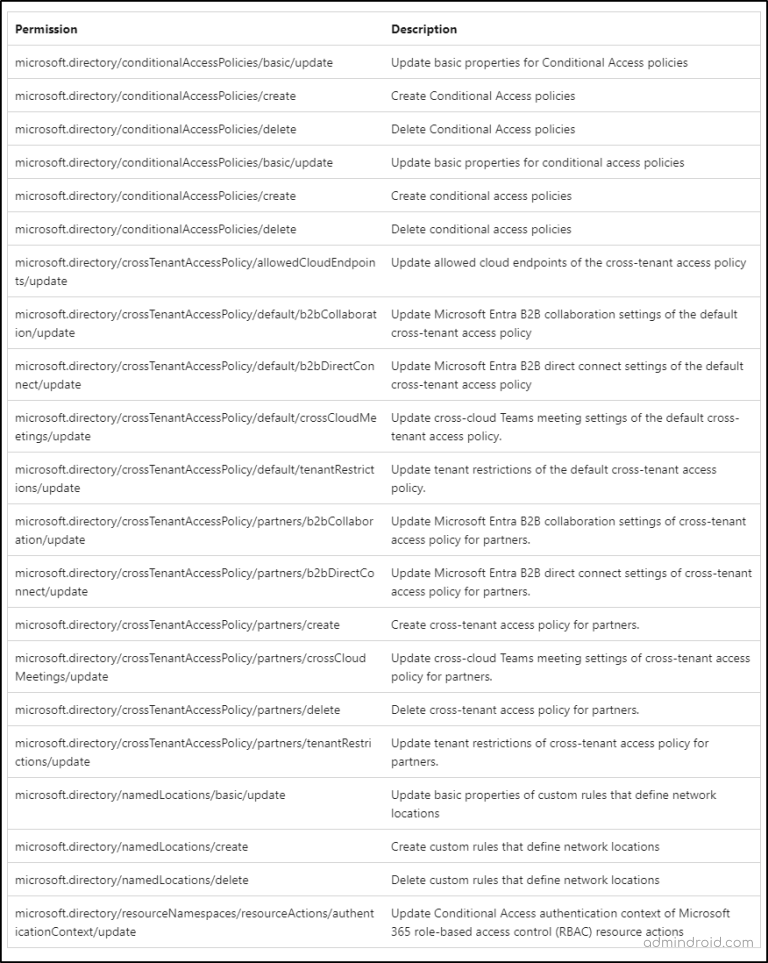 | Permission | Description |
|---|---|
| microsoft.directory/conditionalAccessPolicies/basic/update | Update basic properties for Conditional Access policies |
| microsoft.directory/conditionalAccessPolicies/create | Create Conditional Access policies |
| microsoft.directory/conditionalAccessPolicies/delete | Delete Conditional Access policies |
| microsoft.directory/conditionalAccessPolicies/basic/update | Update basic properties for conditional access policies |
| microsoft.directory/conditionalAccessPolicies/create | Create conditional access policies |
| microsoft.directory/conditionalAccessPolicies/delete | Delete conditional access policies |
| microsoft.directory/crossTenantAccessPolicy/allowedCloudEndpoints/update | Update allowed cloud endpoints of the cross-tenant access policy |
| microsoft.directory/crossTenantAccessPolicy/default/b2bCollaboration/update | Update Microsoft Entra B2B collaboration settings of the default cross-tenant access policy |
| microsoft.directory/crossTenantAccessPolicy/default/b2bDirectConnect/update | Update Microsoft Entra B2B direct connect settings of the default cross-tenant access policy |
| microsoft.directory/crossTenantAccessPolicy/default/crossCloudMeetings/update | Update cross-cloud Teams meeting settings of the default cross-tenant access policy. |
| microsoft.directory/crossTenantAccessPolicy/default/tenantRestrictions/update | Update tenant restrictions of the default cross-tenant access policy. |
| microsoft.directory/crossTenantAccessPolicy/partners/b2bCollaboration/update | Update Microsoft Entra B2B collaboration settings of cross-tenant access policy for partners. |
| microsoft.directory/crossTenantAccessPolicy/partners/b2bDirectConnect/update | Update Microsoft Entra B2B direct connect settings of cross-tenant access policy for partners. |
| microsoft.directory/crossTenantAccessPolicy/partners/create | Create cross-tenant access policy for partners. |
| microsoft.directory/crossTenantAccessPolicy/partners/crossCloudMeetings/update | Update cross-cloud Teams meeting settings of cross-tenant access policy for partners. |
| microsoft.directory/crossTenantAccessPolicy/partners/delete | Delete cross-tenant access policy for partners. |
| microsoft.directory/crossTenantAccessPolicy/partners/tenantRestrictions/update | Update tenant restrictions of cross-tenant access policy for partners. |
| microsoft.directory/namedLocations/basic/update | Update basic properties of custom rules that define network locations |
| microsoft.directory/namedLocations/create | Create custom rules that define network locations |
| microsoft.directory/namedLocations/delete | Delete custom rules that define network locations |
| microsoft.directory/resourceNamespaces/resourceActions/authenticationContext/update | Update Conditional Access authentication context of Microsoft 365 role-based access control (RBAC) resource actions |

admindroid.com